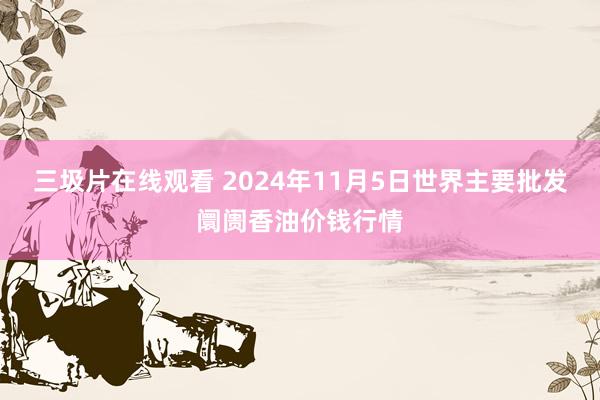 三圾片在线观看 2024年11月5日世界主要批发阛阓香油价钱行情